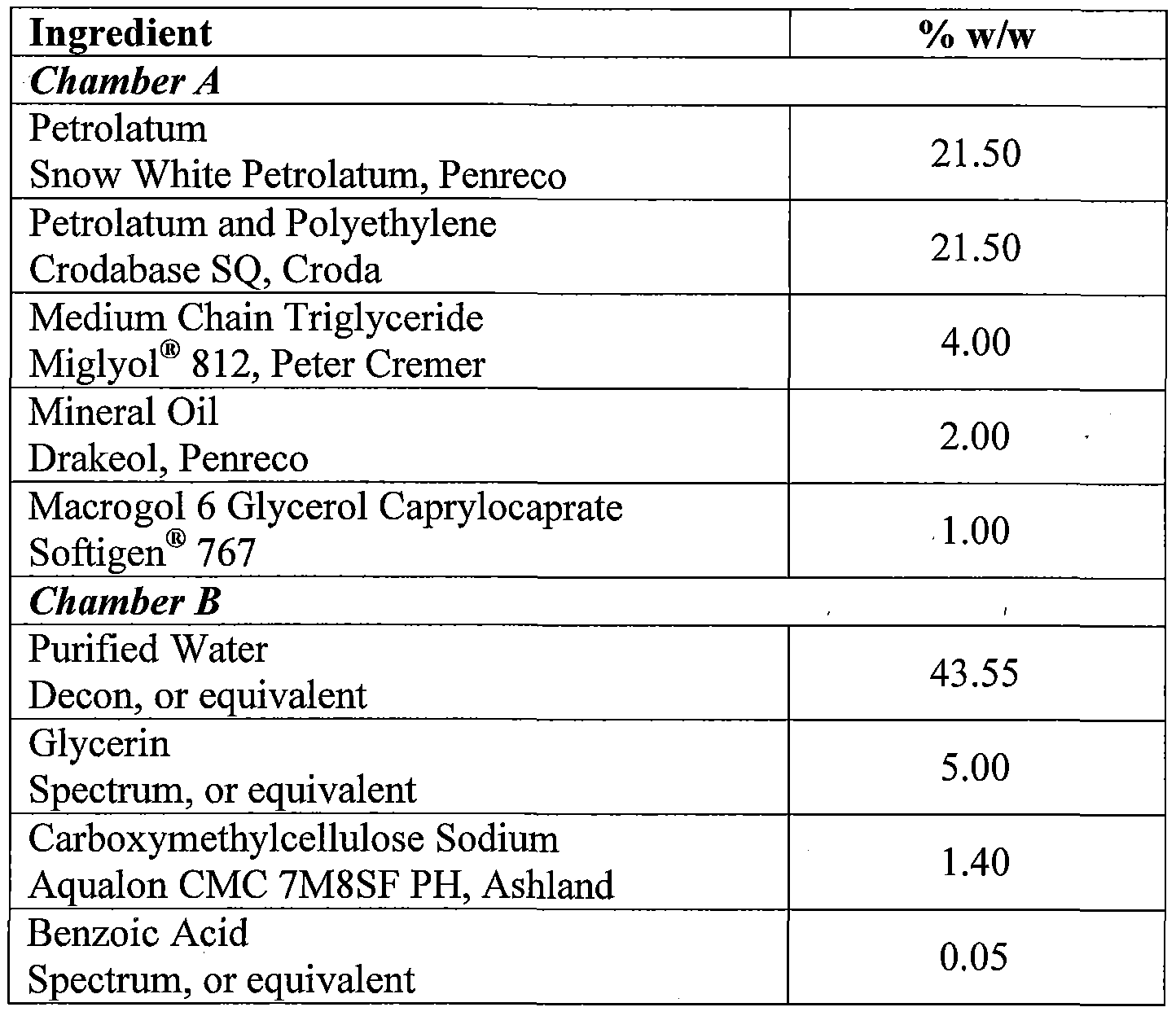 | Ingredient | % w/w |
|---|---|
| Chamber A | |
| Petrolatum Snow White Petrolatum, Penreco | 21.50 |
| Petrolatum and Polyethylene Crodabase SQ, Croda | 21.50 |
| Medium Chain Triglyceride Miglyol® 812, Peter Cremer | 4.00 |
| Mineral Oil Drakeol, Penreco | 2.00 |
| Macrogol 6 Glycerol Caprylocaprate Softigen® 767 | 1.00 |
| Chamber B | |
| Purified Water Decon, or equivalent | 43.55 |
| Glycerin Spectrum, or equivalent | 5.00 |
| Carboxymethylcellulose Sodium Aqualon CMC 7M8SF PH, Ashland | 1.40 |
| Benzoic Acid Spectrum, or equivalent | 0.05 |